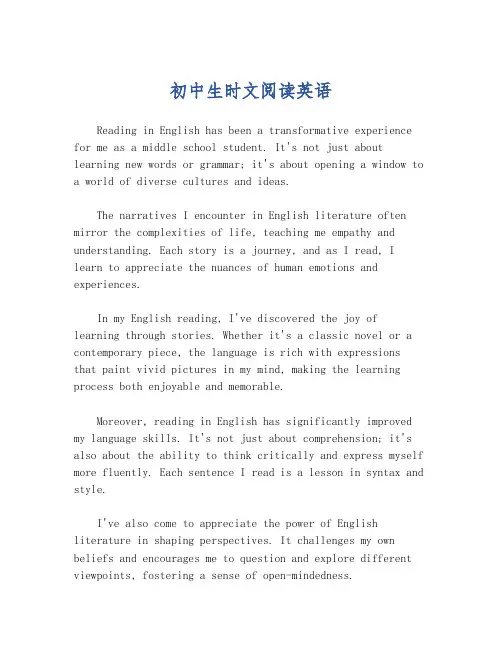 初中生时文阅读英语

Reading in English has been a transformative experience for me as a middle school student. It's not just about learning new words or grammar; it's about opening a window to a world of diverse cultures and ideas.

The narratives I encounter in English literature often mirror the complexities of life, teaching me empathy and understanding. Each story is a journey, and as I read, I learn to appreciate the nuances of human emotions and experiences.

In my English reading, I've discovered the joy of learning through stories. Whether it's a classic novel or a contemporary piece, the language is rich with expressions that paint vivid pictures in my mind, making the learning process both enjoyable and memorable.

Moreover, reading in English has significantly improved my language skills. It's not just about comprehension; it's also about the ability to think critically and express myself more fluently. Each sentence I read is a lesson in syntax and style.

I've also come to appreciate the power of English literature in shaping perspectives. It challenges my own beliefs and encourages me to question and explore different viewpoints, fostering a sense of open-mindedness.